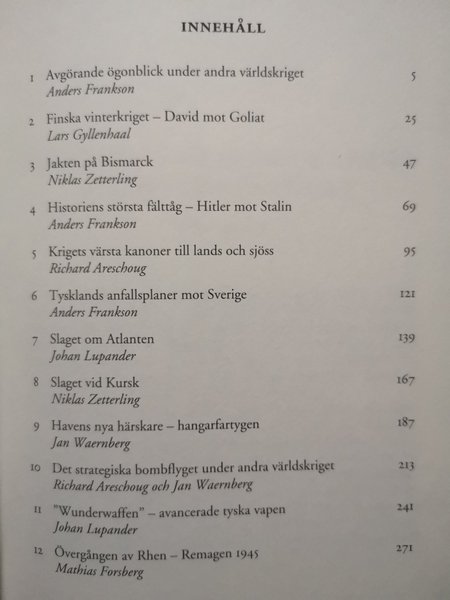 INNEHÅLL

1 Avgörande ögonblick under andra världskriget 5
Anders Frankson

2 Finska vinterkriget – David mot Goliat 25
Lars Gyllenhaal

3 Jakten på Bismarck 47
Niklas Zetterling

4 Historiens största fälttåg – Hitler mot Stalin 69
Anders Frankson

5 Krigets värsta kanoner till lands och sjöss 95
Richard Areschoug

6 Tysklands anfallsplaner mot Sverige 121
Anders Frankson

7 Slaget om Atlanten 139
Johan Lupander

8 Slaget vid Kursk 167
Niklas Zetterling

9 Havens nya härskare – hangarfartygen 187
Jan Waernberg

10 Det strategiska bombflyget under andra världskriget 213
Richard Areschoug och Jan Waernberg

11 "Wunderwaffen" – avancerade tyska vapen 241
Johan Lupander

12 Övergången av Rhen – Remagen 1945 271
Mathias Forsberg